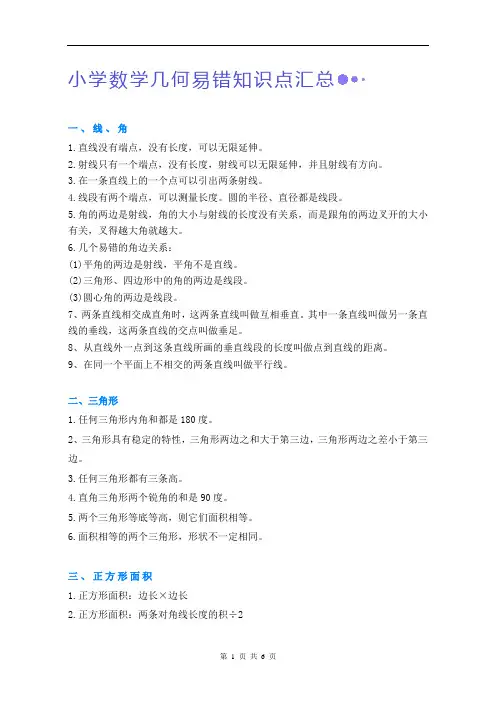 小学数学几何易错知识点汇总

一、线、角

1.直线没有端点，没有长度，可以无限延伸。

2.射线只有一个端点，没有长度，射线可以无限延伸，并且射线有方向。

3.在一条直线上的一个点可以引出两条射线。

4.线段有两个端点，可以测量长度。圆的半径、直径都是线段。

5.角的两边是射线，角的大小与射线的长度没有关系，而是跟角的两边叉开的大小有关，叉得越大角就越大。

6.几个易错的角边关系：

⑴平角的两边是射线，平角不是直线。

⑵三角形、四边形中的角的两边是线段。

⑶圆心角的两边是线段。

7、两条直线相交成直角时，这两条直线叫做互相垂直。其中一条直线叫做另一条直线的垂线，这两条直线的交点叫做垂足。

8、从直线外一点到这条直线所画的垂直线段的长度叫做点到直线的距离。

9、在同一个平面上不相交的两条直线叫做平行线。

二、三角形

1.任何三角形内角和都是180度。

2、三角形具有稳定的特性，三角形两边之和大于第三边，三角形两边之差小于第三边。

3.任何三角形都有三条高。

4.直角三角形两个锐角的和是90度。

5.两个三角形等底等高，则它们面积相等。

6.面积相等的两个三角形，形状不一定相同。

三、正方形面积

1.正方形面积：边长×边长

2.正方形面积：两条对角线长度的积÷2

第 1 页 共 6 页